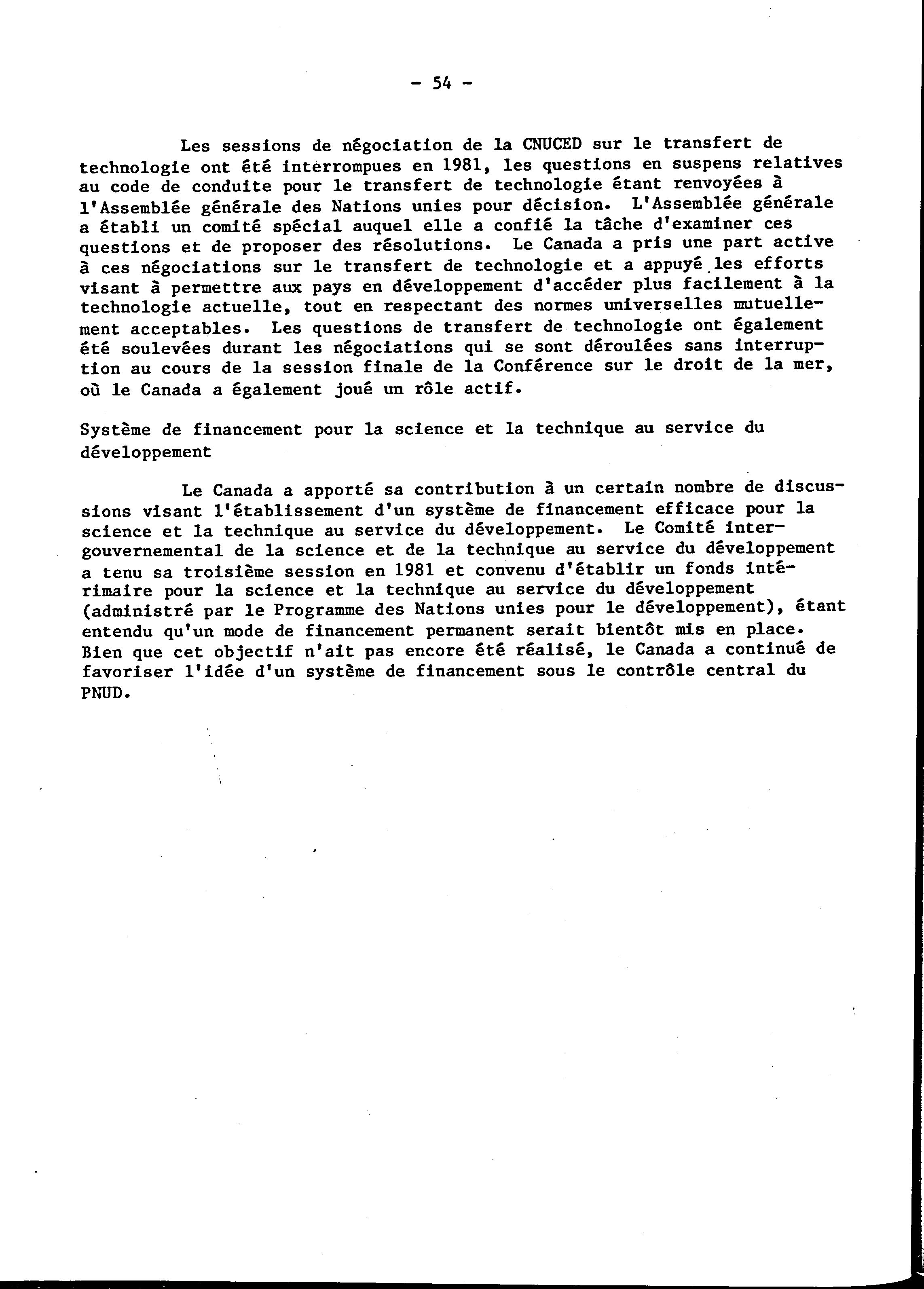 - 54 -

Les sessions de négociation de la CNUCED sur le transfert de technologie ont été interrompues en 1981, les questions en suspens relatives au code de conduite pour le transfert de technologie étant renvoyées à l'Assemblée générale des Nations unies pour décision. L'Assemblée générale a établi un comité spécial auquel elle a confié la tâche d'examiner ces questions et de proposer des résolutions. Le Canada a pris une part active à ces négociations sur le transfert de technologie et a appuyé les efforts visant à permettre aux pays en développement d'accéder plus facilement à la technologie actuelle, tout en respectant des normes universelles mutuellement acceptables. Les questions de transfert de technologie ont également été soulevées durant les négociations qui se sont déroulées sans interruption au cours de la session finale de la Conférence sur le droit de la mer, où le Canada a également joué un rôle actif.

Système de financement pour la science et la technique au service du développement

Le Canada a apporté sa contribution à un certain nombre de discussions visant l'établissement d'un système de financement efficace pour la science et la technique au service du développement. Le Comité intergouvernemental de la science et de la technique au service du développement a tenu sa troisième session en 1981 et convenu d'établir un fonds intérimaire pour la science et la technique au service du développement (administré par le Programme des Nations unies pour le développement), étant entendu qu'un mode de financement permanent serait bientôt mis en place. Bien que cet objectif n'ait pas encore été réalisé, le Canada a continué de favoriser l'idée d'un système de financement sous le contrôle central du PNUD.